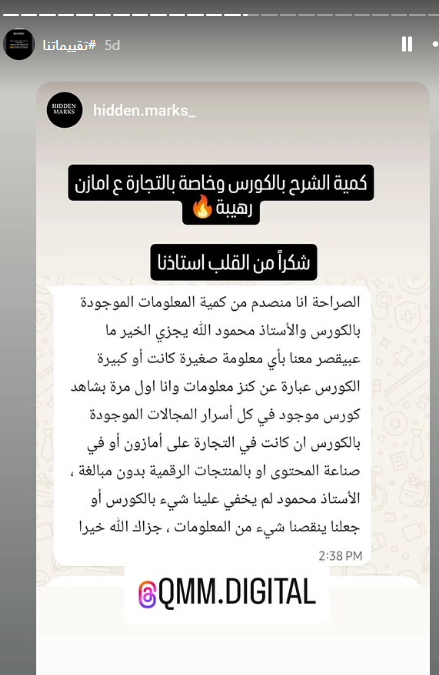 #تقييماتنا 5d

HIDDEN MARKS

hidden.marks_

كمية الشرح بالكورس وخاصة بالتجارة ع امازن رهيبة 🔥

شكراً من القلب استاذنا

الصراحة انا منصدم من كمية المعلومات الموجودة بالكورس والأستاذ محمود الله يجزي الخير ما عبيقصر معنا بأي معلومة صغيرة كانت أو كبيرة الكورس عبارة عن كنز معلومات وانا اول مرة بشاهد كورس موجود في كل أسرار المجالات الموجودة بالكورس ان كانت في التجارة على أمازون أو في صناعة المحتوى او بالمنتجات الرقمية بدون مبالغة ، الأستاذ محمود لم يخفي علينا شيء بالكورس أو جعلنا ينقصنا شيء من المعلومات ، جزاك الله خيرا
2:38 PM

QMM.DIGITAL